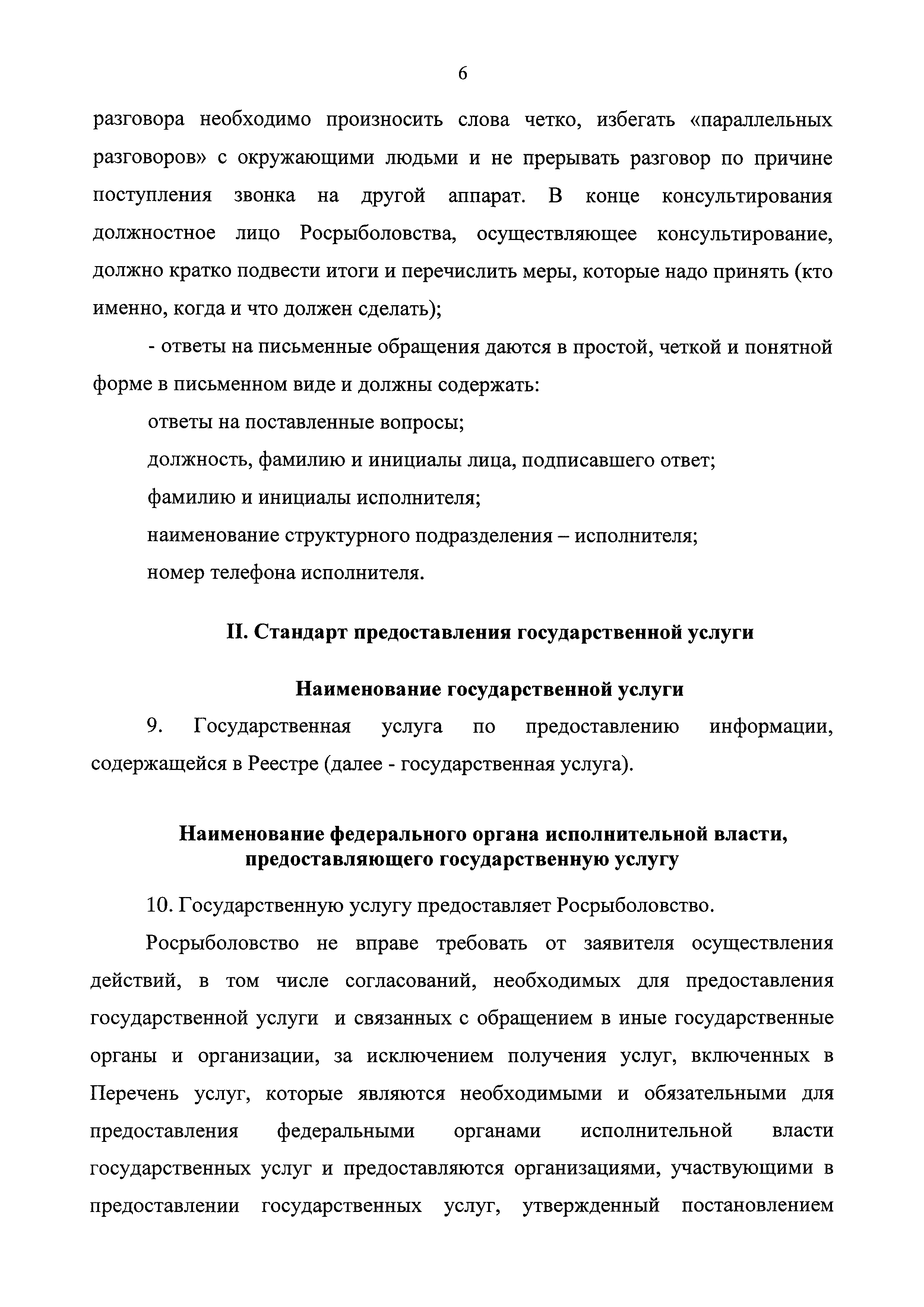 6

разговора необходимо произносить слова четко, избегать «параллельных разговоров» с окружающими людьми и не прерывать разговор по причине поступления звонка на другой аппарат. В конце консультирования должностное лицо Росрыболовства, осуществляющее консультирование, должно кратко подвести итоги и перечислить меры, которые надо принять (кто именно, когда и что должен сделать);

- ответы на письменные обращения даются в простой, четкой и понятной форме в письменном виде и должны содержать:

ответы на поставленные вопросы;

должность, фамилию и инициалы лица, подписавшего ответ;

фамилию и инициалы исполнителя;

наименование структурного подразделения – исполнителя;

номер телефона исполнителя.

II. Стандарт предоставления государственной услуги

Наименование государственной услуги

9. Государственная услуга по предоставлению информации, содержащейся в Реестре (далее - государственная услуга).

Наименование федерального органа исполнительной власти, предоставляющего государственную услугу

10. Государственную услугу предоставляет Росрыболовство.

Росрыболовство не вправе требовать от заявителя осуществления действий, в том числе согласований, необходимых для предоставления государственной услуги и связанных с обращением в иные государственные органы и организации, за исключением получения услуг, включенных в Перечень услуг, которые являются необходимыми и обязательными для предоставления федеральными органами исполнительной власти государственных услуг и предоставляются организациями, участвующими в предоставлении государственных услуг, утвержденный постановлением